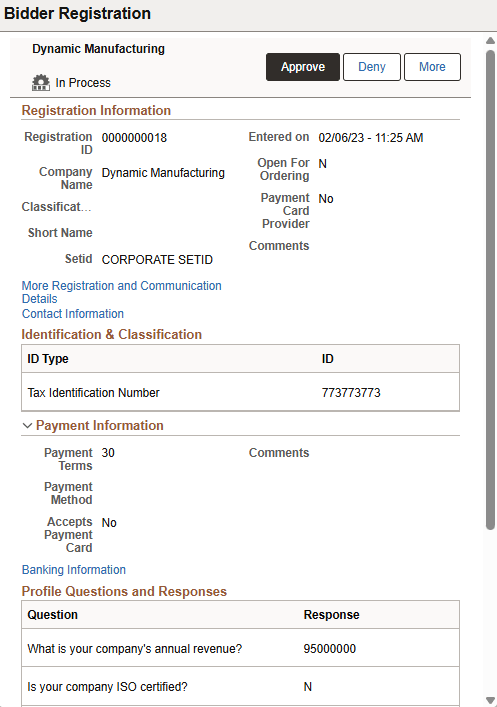 Bidder Registration

Dynamic Manufacturing

In Process

Approve Deny More

Registration Information

Registration ID 0000000018

Company Name Dynamic Manufacturing

Classificat...

Short Name

Setid CORPORATE SETID

Entered on 02/06/23 - 11:25 AM

Open For Ordering N

Payment Card Provider No

Comments

More Registration and Communication Details

Contact Information

Identification & Classification

| ID Type | ID |
|---|---|
| Tax Identification Number | 773773773 |

Payment Information

Payment Terms 30

Payment Method

Accepts Payment Card No

Comments

Banking Information

Profile Questions and Responses

| Question | Response |
|---|---|
| What is your company's annual revenue? | 95000000 |
| Is your company ISO certified? | N |